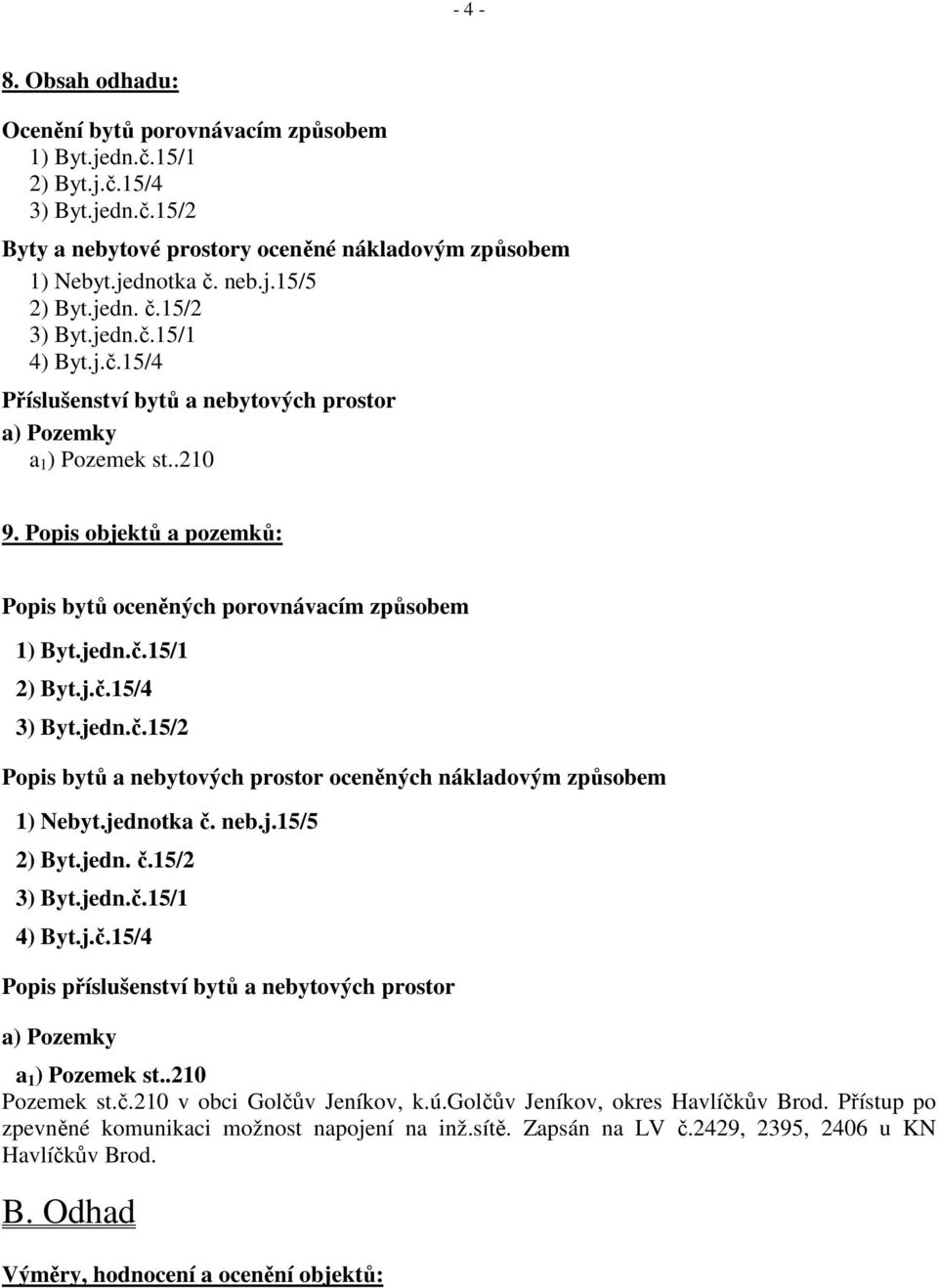 - 4 -

8. Obsah odhadu:

Ocenění bytů porovnávacím způsobem
1) Byt.jedn.č.15/1
2) Byt.j.č.15/4
3) Byt.jedn.č.15/2

Byty a nebytové prostory oceněné nákladovým způsobem
1) Nebyt.jednotka č. neb.j.15/5
2) Byt.jedn. č.15/2
3) Byt.jedn.č.15/1
4) Byt.j.č.15/4

Příslušenství bytů a nebytových prostor
a) Pozemky
$a_1$) Pozemek st..210

9. Popis objektů a pozemků:

Popis bytů oceněných porovnávacím způsobem
1) Byt.jedn.č.15/1
2) Byt.j.č.15/4
3) Byt.jedn.č.15/2

Popis bytů a nebytových prostor oceněných nákladovým způsobem
1) Nebyt.jednotka č. neb.j.15/5
2) Byt.jedn. č.15/2
3) Byt.jedn.č.15/1
4) Byt.j.č.15/4

Popis příslušenství bytů a nebytových prostor

a) Pozemky

$a_1$) Pozemek st..210
Pozemek st.č.210 v obci Golčův Jeníkov, k.ú.Golčův Jeníkov, okres Havlíčkův Brod. Přístup po zpevněné komunikaci možnost napojení na inž.sítě. Zapsán na LV č.2429, 2395, 2406 u KN Havlíčkův Brod.

B. Odhad

Výměry, hodnocení a ocenění objektů: